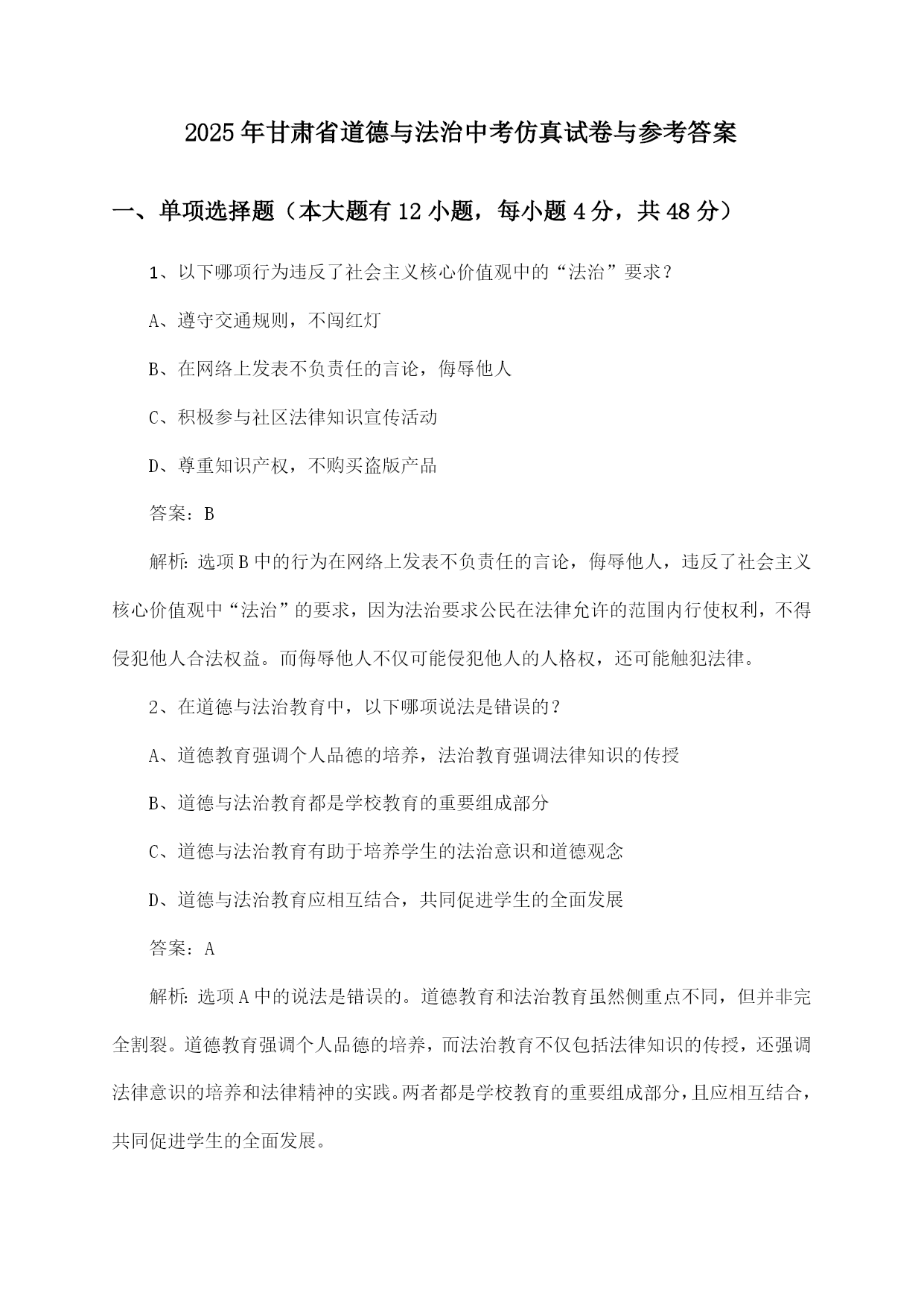 2025年甘肃省道德与法治中考仿真试卷与参考答案

一、单项选择题（本大题有12小题，每小题4分，共48分）

1、以下哪项行为违反了社会主义核心价值观中的“法治”要求？

A、遵守交通规则，不闯红灯

B、在网络上发表不负责任的言论，侮辱他人

C、积极参与社区法律知识宣传活动

D、尊重知识产权，不购买盗版产品

答案：B

解析：选项B中的行为在网络上发表不负责任的言论，侮辱他人，违反了社会主义核心价值观中“法治”的要求，因为法治要求公民在法律允许的范围内行使权利，不得侵犯他人合法权益。而侮辱他人不仅可能侵犯他人的人格权，还可能触犯法律。

2、在道德与法治教育中，以下哪项说法是错误的？

A、道德教育强调个人品德的培养，法治教育强调法律知识的传授

B、道德与法治教育都是学校教育的重要组成部分

C、道德与法治教育有助于培养学生的法治意识和道德观念

D、道德与法治教育应相互结合，共同促进学生的全面发展

答案：A

解析：选项A中的说法是错误的。道德教育和法治教育虽然侧重点不同，但并非完全割裂。道德教育强调个人品德的培养，而法治教育不仅包括法律知识的传授，还强调法律意识的培养和法律精神的实践。两者都是学校教育的重要组成部分，且应相互结合，共同促进学生的全面发展。